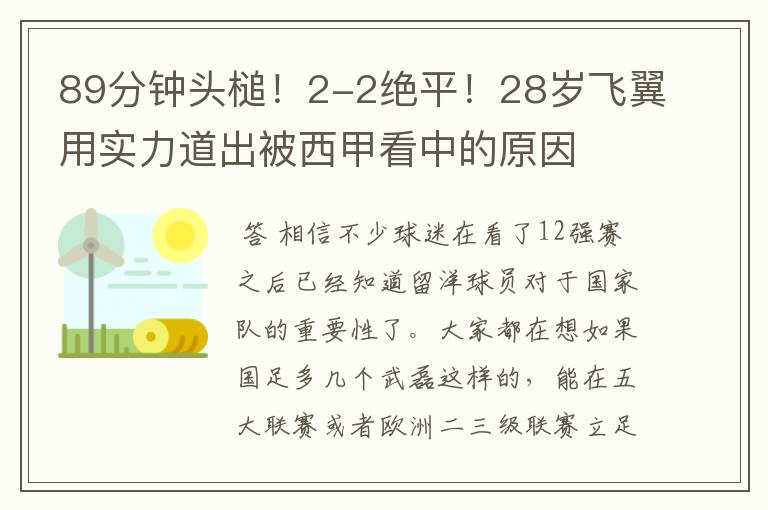 89分钟头槌！2-2绝平！28岁飞翼用实力道出被西甲看中的原因

答 相信不少球迷在看了12强赛之后已经知道留洋球员对于国家队的重要性了。大家都在想如果国足多几个武磊这样的，能在五大联赛或者欧洲二三级联赛立足